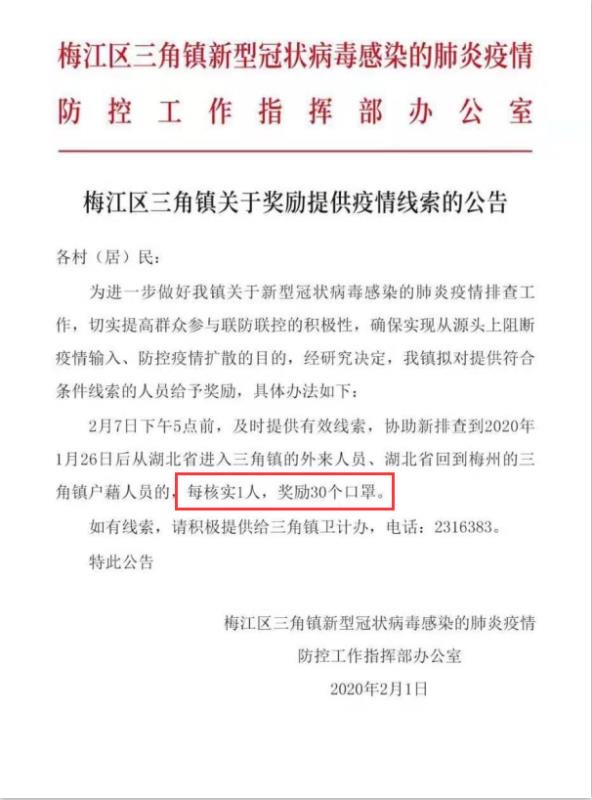 梅江区三角镇新型冠状病毒感染的肺炎疫情
防控工作指挥部办公室

梅江区三角镇关于奖励提供疫情线索的公告

各村（居）民：

为进一步做好我镇关于新型冠状病毒感染的肺炎疫情排查工作，切实提高群众参与联防联控的积极性，确保实现从源头上阻断疫情输入、防控疫情扩散的目的，经研究决定，我镇拟对提供符合条件线索的人员给予奖励，具体办法如下：

2月7日下午5点前，及时提供有效线索，协助新排查到2020年1月26日后从湖北省进入三角镇的外来人员、湖北省回到梅州的三角镇户籍人员的，每核实1人，奖励30个口罩。

如有线索，请积极提供给三角镇卫计办，电话：2316383。

特此公告

梅江区三角镇新型冠状病毒感染的肺炎疫情
防控工作指挥部办公室
2020年2月1日